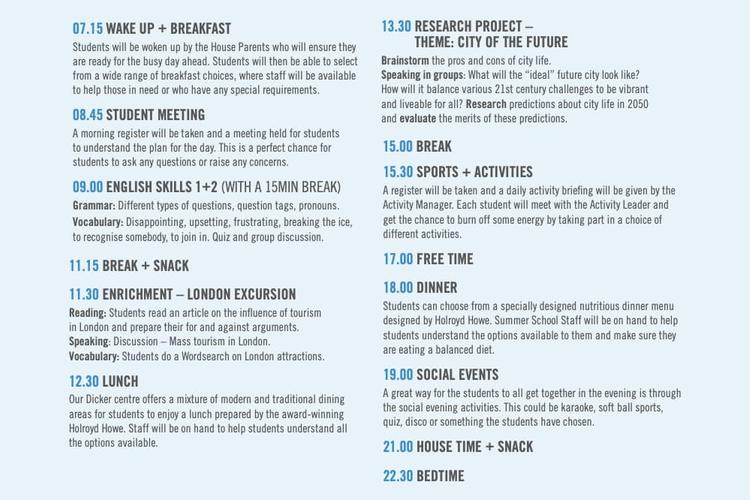 07.15 WAKE UP + BREAKFAST

Students will be woken up by the House Parents who will ensure they are ready for the busy day ahead. Students will then be able to select from a wide range of breakfast choices, where staff will be available to help those in need or who have any special requirements.

08.45 STUDENT MEETING

A morning register will be taken and a meeting held for students to understand the plan for the day. This is a perfect chance for students to ask any questions or raise any concerns.

09.00 ENGLISH SKILLS 1+2 (WITH A 15MIN BREAK)

Grammar: Different types of questions, question tags, pronouns.

Vocabulary: Disappointing, upsetting, frustrating, breaking the ice, to recognise somebody, to join in. Quiz and group discussion.

11.15 BREAK + SNACK

11.30 ENRICHMENT – LONDON EXCURSION

Reading: Students read an article on the influence of tourism in London and prepare their for and against arguments.

Speaking: Discussion – Mass tourism in London.

Vocabulary: Students do a Wordsearch on London attractions.

12.30 LUNCH

Our Dicker centre offers a mixture of modern and traditional dining areas for students to enjoy a lunch prepared by the award-winning Holroyd Howe. Staff will be on hand to help students understand all the options available.

13.30 RESEARCH PROJECT –
THEME: CITY OF THE FUTURE

Brainstorm the pros and cons of city life.

Speaking in groups: What will the "ideal" future city look like? How will it balance various 21st century challenges to be vibrant and liveable for all? Research predictions about city life in 2050 and evaluate the merits of these predictions.

15.00 BREAK

15.30 SPORTS + ACTIVITIES

A register will be taken and a daily activity briefing will be given by the Activity Manager. Each student will meet with the Activity Leader and get the chance to burn off some energy by taking part in a choice of different activities.

17.00 FREE TIME

18.00 DINNER

Students can choose from a specially designed nutritious dinner menu designed by Holroyd Howe. Summer School Staff will be on hand to help students understand the options available to them and make sure they are eating a balanced diet.

19.00 SOCIAL EVENTS

A great way for the students to all get together in the evening is through the social evening activities. This could be karaoke, soft ball sports, quiz, disco or something the students have chosen.

21.00 HOUSE TIME + SNACK

22.30 BEDTIME